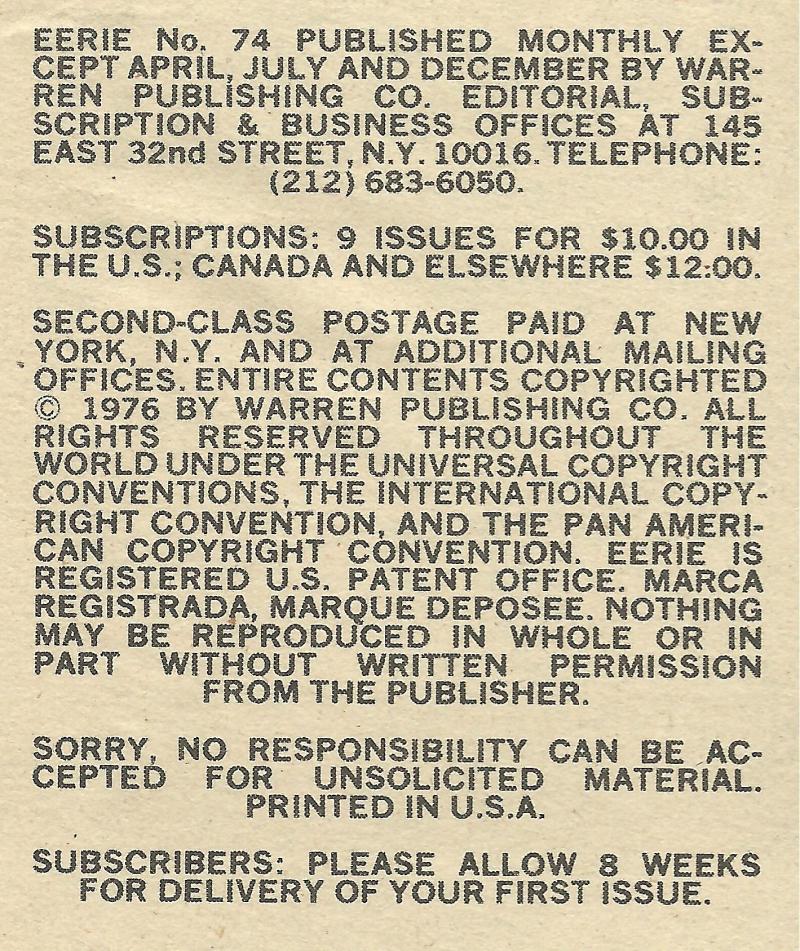 EERIE No. 74 PUBLISHED MONTHLY EXCEPT APRIL, JULY AND DECEMBER BY WARREN PUBLISHING CO. EDITORIAL, SUBSCRIPTION & BUSINESS OFFICES AT 145 EAST 32nd STREET, N.Y. 10016. TELEPHONE: (212) 683-6050.

SUBSCRIPTIONS: 9 ISSUES FOR $10.00 IN THE U.S.; CANADA AND ELSEWHERE $12.00.

SECOND-CLASS POSTAGE PAID AT NEW YORK, N.Y. AND AT ADDITIONAL MAILING OFFICES. ENTIRE CONTENTS COPYRIGHTED © 1976 BY WARREN PUBLISHING CO. ALL RIGHTS RESERVED THROUGHOUT THE WORLD UNDER THE UNIVERSAL COPYRIGHT CONVENTIONS, THE INTERNATIONAL COPYRIGHT CONVENTION, AND THE PAN AMERICAN COPYRIGHT CONVENTION. EERIE IS REGISTERED U.S. PATENT OFFICE. MARCA REGISTRADA, MARQUE DEPOSEE. NOTHING MAY BE REPRODUCED IN WHOLE OR IN PART WITHOUT WRITTEN PERMISSION FROM THE PUBLISHER.

SORRY, NO RESPONSIBILITY CAN BE ACCEPTED FOR UNSOLICITED MATERIAL. PRINTED IN U.S.A.

SUBSCRIBERS: PLEASE ALLOW 8 WEEKS FOR DELIVERY OF YOUR FIRST ISSUE.